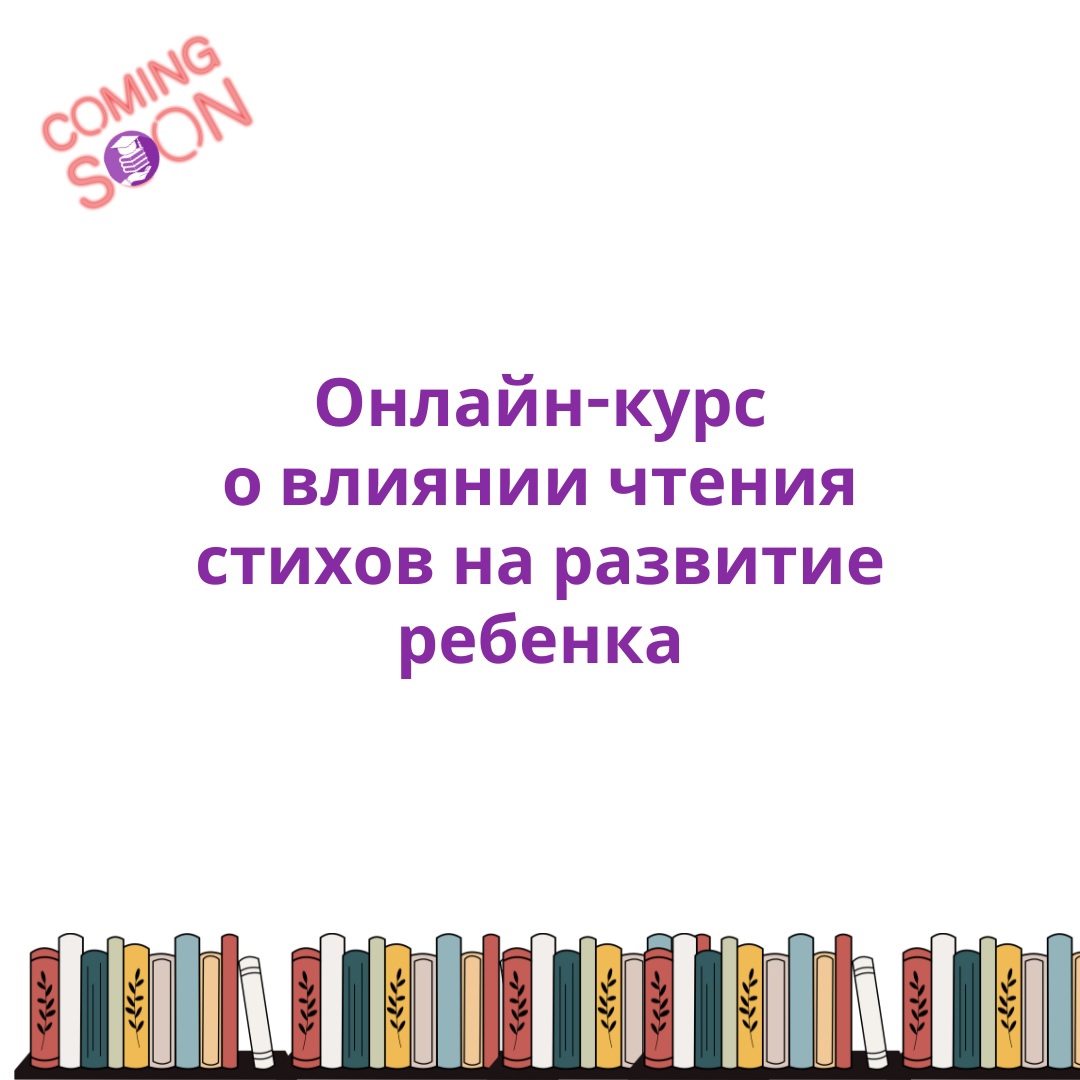 COMING SOON

Онлайн-курс
о влиянии чтения
стихов на развитие
ребенка